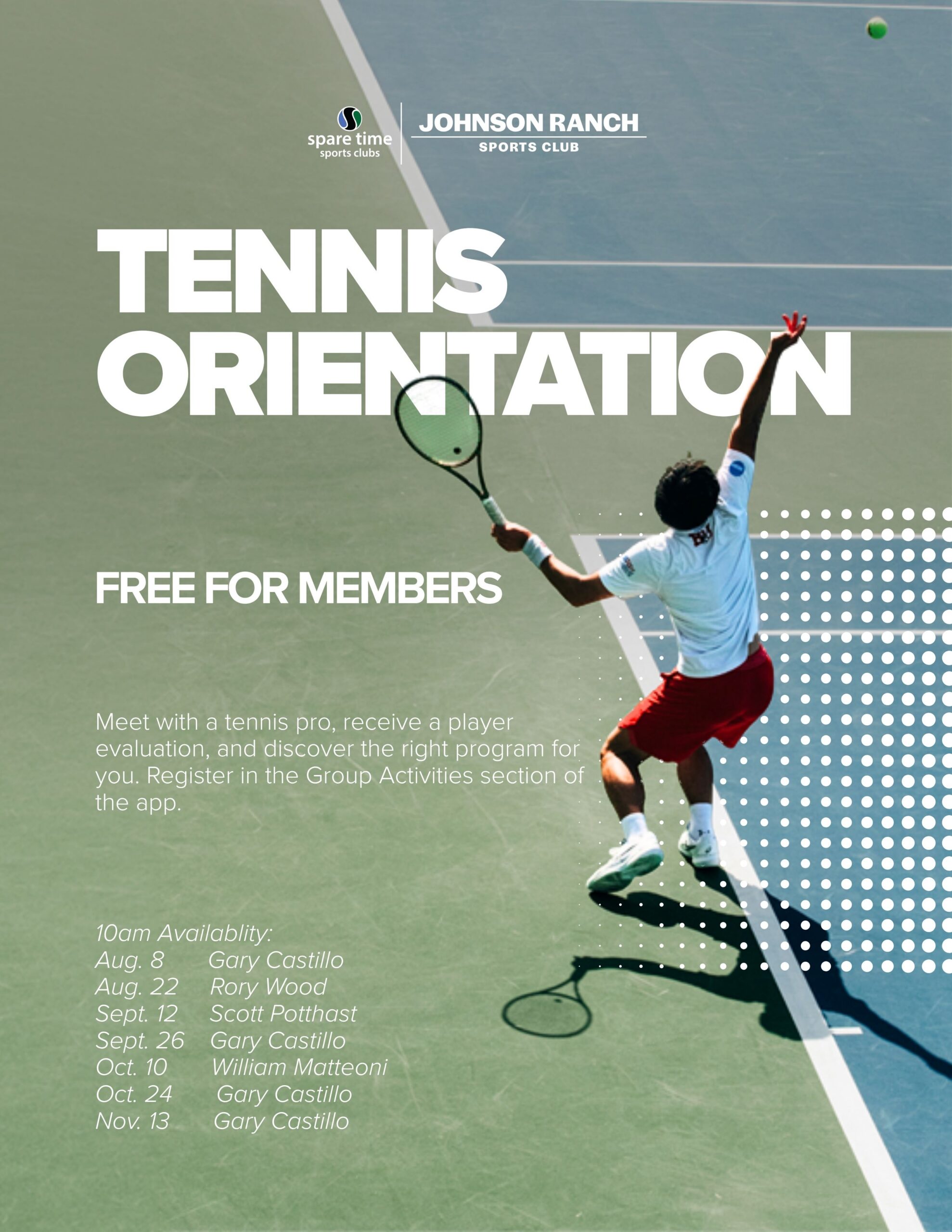 spare time sports clubs

JOHNSON RANCH
SPORTS CLUB

TENNIS ORIENTATION

FREE FOR MEMBERS

Meet with a tennis pro, receive a player evaluation, and discover the right program for you. Register in the Group Activities section of the app.

10am Availablity:
Aug. 8 Gary Castillo
Aug. 22 Rory Wood
Sept. 12 Scott Potthast
Sept. 26 Gary Castillo
Oct. 10 William Matteoni
Oct. 24 Gary Castillo
Nov. 13 Gary Castillo